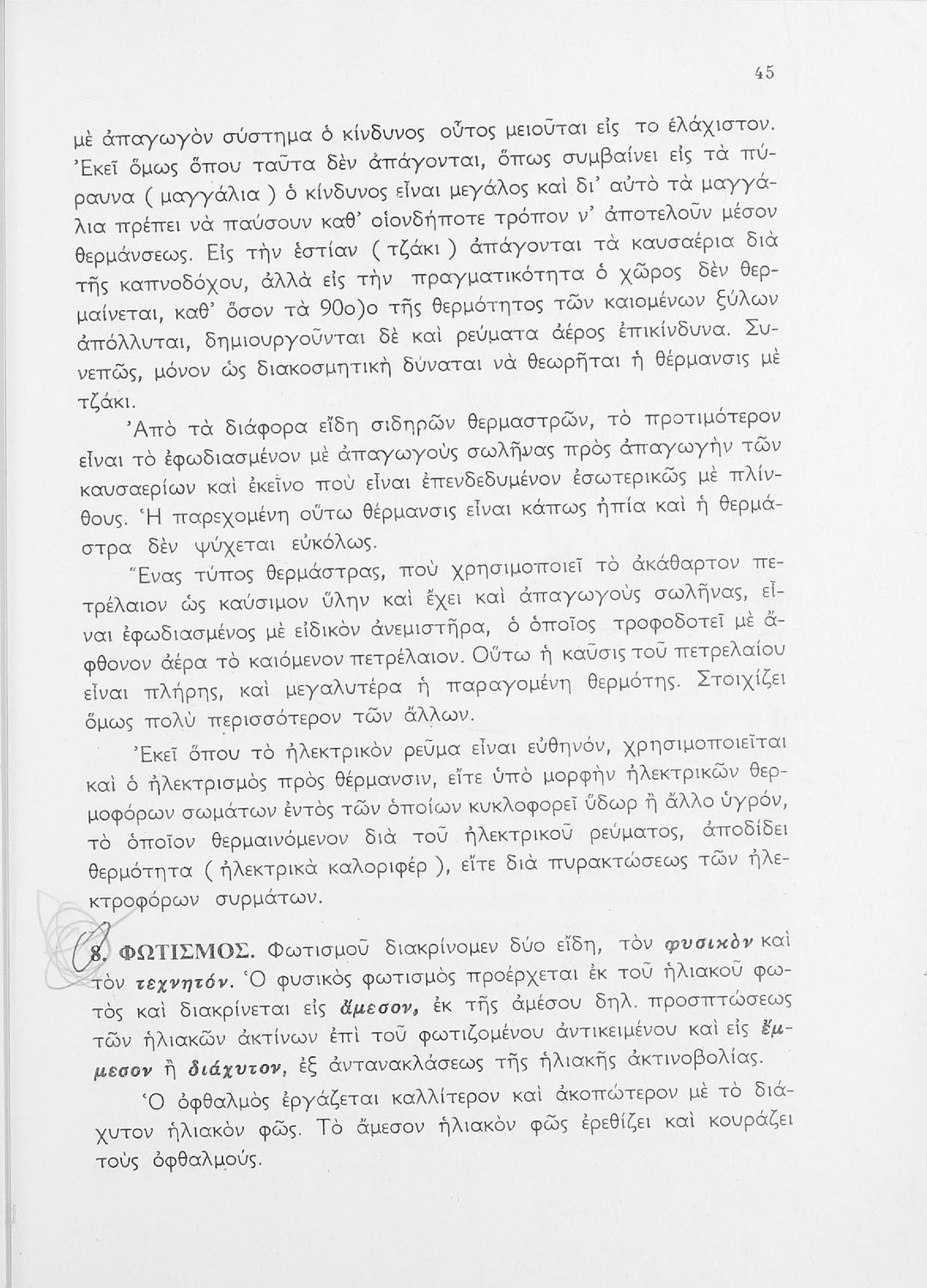 45

μὲ ἀπαγωγὸν σύστημα ὁ κίνδυνος οὗτος μειοῦται εἰς το ἐλάχιστον. Ἐκεῖ ὅμως ὅπου ταῦτα δὲν ἀπάγονται, ὅπως συμβαίνει εἰς τὰ πύραυνα ( μαγγάλια ) ὁ κίνδυνος εἶναι μεγάλος καὶ δι' αὐτὸ τὰ μαγγάλια πρέπει νὰ παύσουν καθ' οἱονδήποτε τρόπον ν' ἀποτελοῦν μέσον θερμάνσεως. Εἰς τὴν ἑστίαν ( τζάκι ) ἀπάγονται τὰ καυσαέρια διὰ τῆς καπνοδόχου, ἀλλὰ εἰς τὴν πραγματικότητα ὁ χῶρος δὲν θερμαίνεται, καθ' ὅσον τὰ 90ο)ο τῆς θερμότητος τῶν καιομένων ξύλων ἀπόλλυται, δημιουργοῦνται δὲ καὶ ρεύματα ἀέρος ἐπικίνδυνα. Συνεπῶς, μόνον ὡς διακοσμητικὴ δύναται νὰ θεωρῆται ἡ θέρμανσις μὲ τζάκι.

Ἀπὸ τὰ διάφορα εἴδη σιδηρῶν θερμαστρῶν, τὸ προτιμότερον εἶναι τὸ ἐφωδιασμένον μὲ ἀπαγωγοὺς σωλῆνας πρὸς ἀπαγωγὴν τῶν καυσαερίων καὶ ἐκεῖνο ποὺ εἶναι ἐπενδεδυμένον ἐσωτερικῶς μὲ πλίνθους. Ἡ παρεχομένη οὕτω θέρμανσις εἶναι κάπως ἠπία καὶ ἡ θερμάστρα δὲν ψύχεται εὐκόλως.

Ἕνας τύπος θερμάστρας, ποὺ χρησιμοποιεῖ τὸ ἀκάθαρτον πετρέλαιον ὡς καύσιμον ὕλην καὶ ἔχει καὶ ἀπαγωγοὺς σωλῆνας, εἶναι ἐφωδιασμένος μὲ εἰδικὸν ἀνεμιστῆρα, ὁ ὁποῖος τροφοδοτεῖ μὲ ἄφθονον ἀέρα τὸ καιόμενον πετρέλαιον. Οὕτω ἡ καῦσις τοῦ πετρελαίου εἶναι πλήρης, καὶ μεγαλυτέρα ἡ παραγομένη θερμότης. Στοιχίζει ὅμως πολὺ περισσότερον τῶν ἄλλων.

Ἐκεῖ ὅπου τὸ ἠλεκτρικὸν ρεῦμα εἶναι εὐθηνόν, χρησιμοποιεῖται καὶ ὁ ἠλεκτρισμὸς πρὸς θέρμανσιν, εἴτε ὑπὸ μορφὴν ἠλεκτρικῶν θερμοφόρων σωμάτων ἐντὸς τῶν ὁποίων κυκλοφορεῖ ὕδωρ ἢ ἄλλο ὑγρόν, τὸ ὁποῖον θερμαινόμενον διὰ τοῦ ἠλεκτρικοῦ ρεύματος, ἀποδίδει θερμότητα ( ἠλεκτρικὰ καλοριφέρ ), εἴτε διὰ πυρακτώσεως τῶν ἠλεκτροφόρων συρμάτων.

8. ΦΩΤΙΣΜΟΣ. Φωτισμοῦ διακρίνομεν δύο εἴδη, τὸν φυσικὸν καὶ τὸν τεχνητόν. Ὁ φυσικὸς φωτισμὸς προέρχεται ἐκ τοῦ ἡλιακοῦ φωτὸς καὶ διακρίνεται εἰς ἄμεσον, ἐκ τῆς ἀμέσου δηλ. προσπτώσεως τῶν ἡλιακῶν ἀκτίνων ἐπὶ τοῦ φωτιζομένου ἀντικειμένου καὶ εἰς ἔμμεσον ἢ διάχυτον, ἐξ ἀντανακλάσεως τῆς ἡλιακῆς ἀκτινοβολίας.

Ὁ ὀφθαλμὸς ἐργάζεται καλλίτερον καὶ ἀκοπώτερον μὲ τὸ διάχυτον ἡλιακὸν φῶς. Τὸ ἄμεσον ἡλιακὸν φῶς ἐρεθίζει καὶ κουράζει τοὺς ὀφθαλμούς.